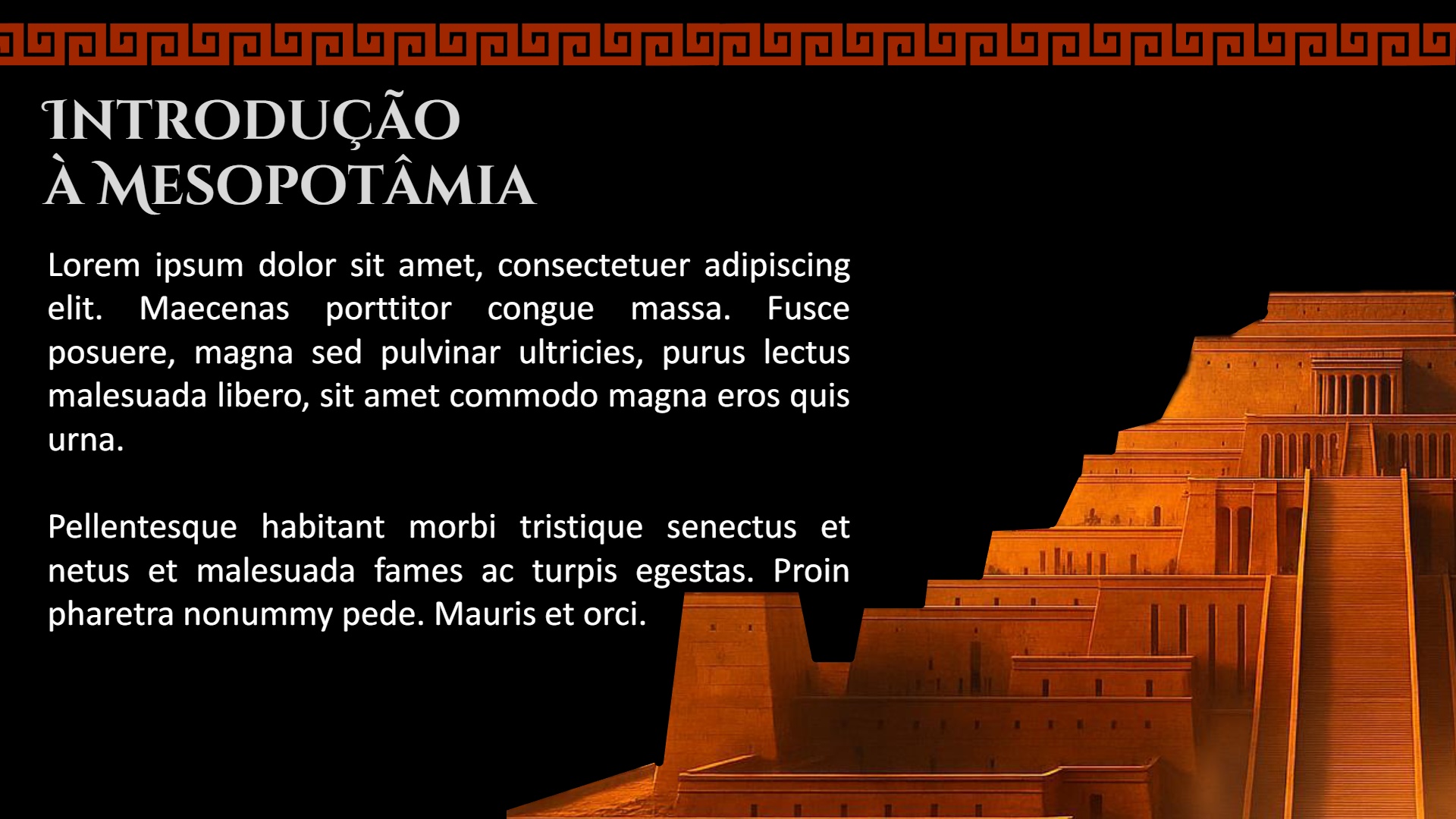 INTRODUÇÃO
À MESOPOTÂMIA

Lorem ipsum dolor sit amet, consectetuer adipiscing elit. Maecenas porttitor congue massa. Fusce posuere, magna sed pulvinar ultricies, purus lectus malesuada libero, sit amet commodo magna eros quis urna.

Pellentesque habitant morbi tristique senectus et netus et malesuada fames ac turpis egestas. Proin pharetra nonummy pede. Mauris et orci.